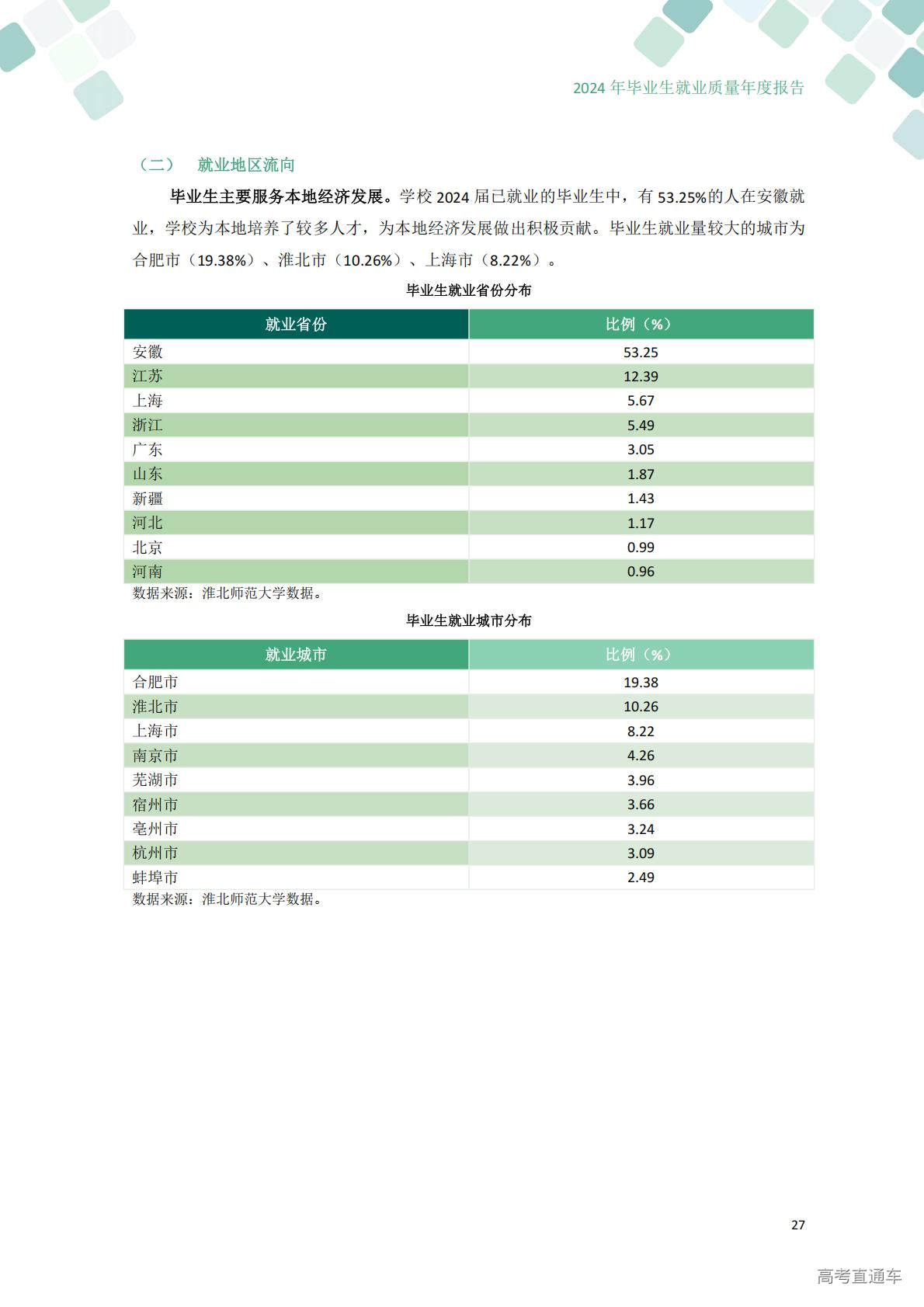 2024年毕业生就业质量年度报告

（二） 就业地区流向

毕业生主要服务本地经济发展。学校2024届已就业的毕业生中，有53.25%的人在安徽就业，学校为本地培养了较多人才，为本地经济发展做出积极贡献。毕业生就业量较大的城市为合肥市（19.38%）、淮北市（10.26%）、上海市（8.22%）。

毕业生就业省份分布

| 就业省份 | 比例（%） |
|---|---|
| 安徽 | 53.25 |
| 江苏 | 12.39 |
| 上海 | 5.67 |
| 浙江 | 5.49 |
| 广东 | 3.05 |
| 山东 | 1.87 |
| 新疆 | 1.43 |
| 河北 | 1.17 |
| 北京 | 0.99 |
| 河南 | 0.96 |

数据来源：淮北师范大学数据。

毕业生就业城市分布

| 就业城市 | 比例（%） |
|---|---|
| 合肥市 | 19.38 |
| 淮北市 | 10.26 |
| 上海市 | 8.22 |
| 南京市 | 4.26 |
| 芜湖市 | 3.96 |
| 宿州市 | 3.66 |
| 亳州市 | 3.24 |
| 杭州市 | 3.09 |
| 蚌埠市 | 2.49 |

数据来源：淮北师范大学数据。

27

高考直通车